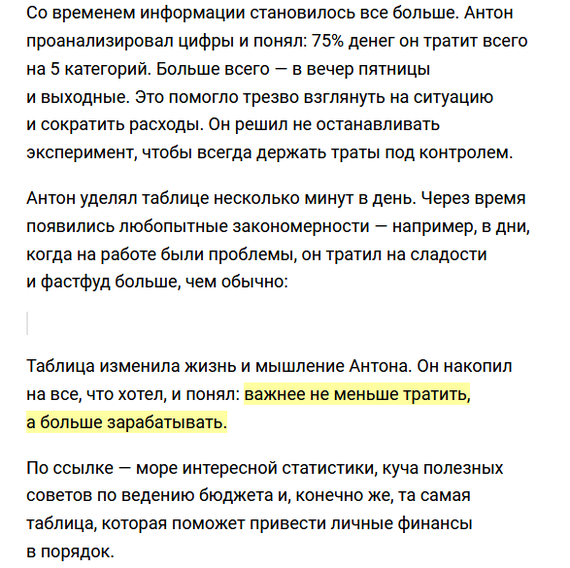 Со временем информации становилось все больше. Антон проанализировал цифры и понял: 75% денег он тратит всего на 5 категорий. Больше всего — в вечер пятницы и выходные. Это помогло трезво взглянуть на ситуацию и сократить расходы. Он решил не останавливать эксперимент, чтобы всегда держать траты под контролем.

Антон уделял таблице несколько минут в день. Через время появились любопытные закономерности — например, в дни, когда на работе были проблемы, он тратил на сладости и фастфуд больше, чем обычно:

Таблица изменила жизнь и мышление Антона. Он накопил на все, что хотел, и понял: важнее не меньше тратить, а больше зарабатывать.

По ссылке — море интересной статистики, куча полезных советов по ведению бюджета и, конечно же, та самая таблица, которая поможет привести личные финансы в порядок.